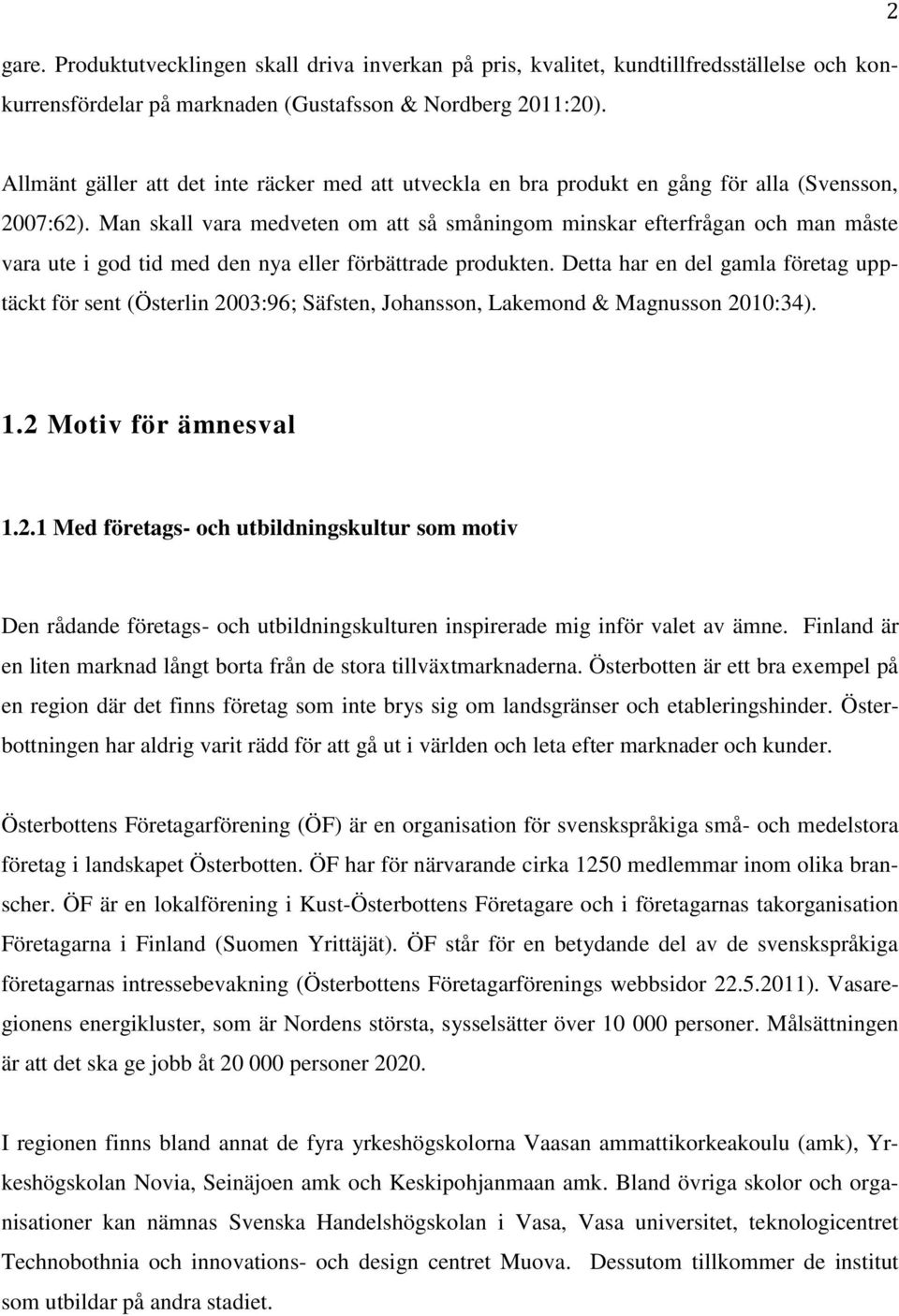 2

gare. Produktutvecklingen skall driva inverkan på pris, kvalitet, kundtillfredsställelse och konkurrensfördelar på marknaden (Gustafsson & Nordberg 2011:20).

Allmänt gäller att det inte räcker med att utveckla en bra produkt en gång för alla (Svensson, 2007:62). Man skall vara medveten om att så småningom minskar efterfrågan och man måste vara ute i god tid med den nya eller förbättrade produkten. Detta har en del gamla företag upptäckt för sent (Österlin 2003:96; Säfsten, Johansson, Lakemond & Magnusson 2010:34).

1.2 Motiv för ämnesval

1.2.1 Med företags- och utbildningskultur som motiv

Den rådande företags- och utbildningskulturen inspirerade mig inför valet av ämne. Finland är en liten marknad långt borta från de stora tillväxtmarknaderna. Österbotten är ett bra exempel på en region där det finns företag som inte brys sig om landsgränser och etableringshinder. Österbottningen har aldrig varit rädd för att gå ut i världen och leta efter marknader och kunder.

Österbottens Företagarförening (ÖF) är en organisation för svenskspråkiga små- och medelstora företag i landskapet Österbotten. ÖF har för närvarande cirka 1250 medlemmar inom olika branscher. ÖF är en lokalförening i Kust-Österbottens Företagare och i företagarnas takorganisation Företagarna i Finland (Suomen Yrittäjät). ÖF står för en betydande del av de svenskspråkiga företagarnas intressebevakning (Österbottens Företagarförenings webbsidor 22.5.2011). Vasaregionens energikluster, som är Nordens största, sysselsätter över 10 000 personer. Målsättningen är att det ska ge jobb åt 20 000 personer 2020.

I regionen finns bland annat de fyra yrkeshögskolorna Vaasan ammattikorkeakoulu (amk), Yrkeshögskolan Novia, Seinäjoen amk och Keskipohjanmaan amk. Bland övriga skolor och organisationer kan nämnas Svenska Handelshögskolan i Vasa, Vasa universitet, teknologicentret Technobothnia och innovations- och design centret Muova. Dessutom tillkommer de institut som utbildar på andra stadiet.